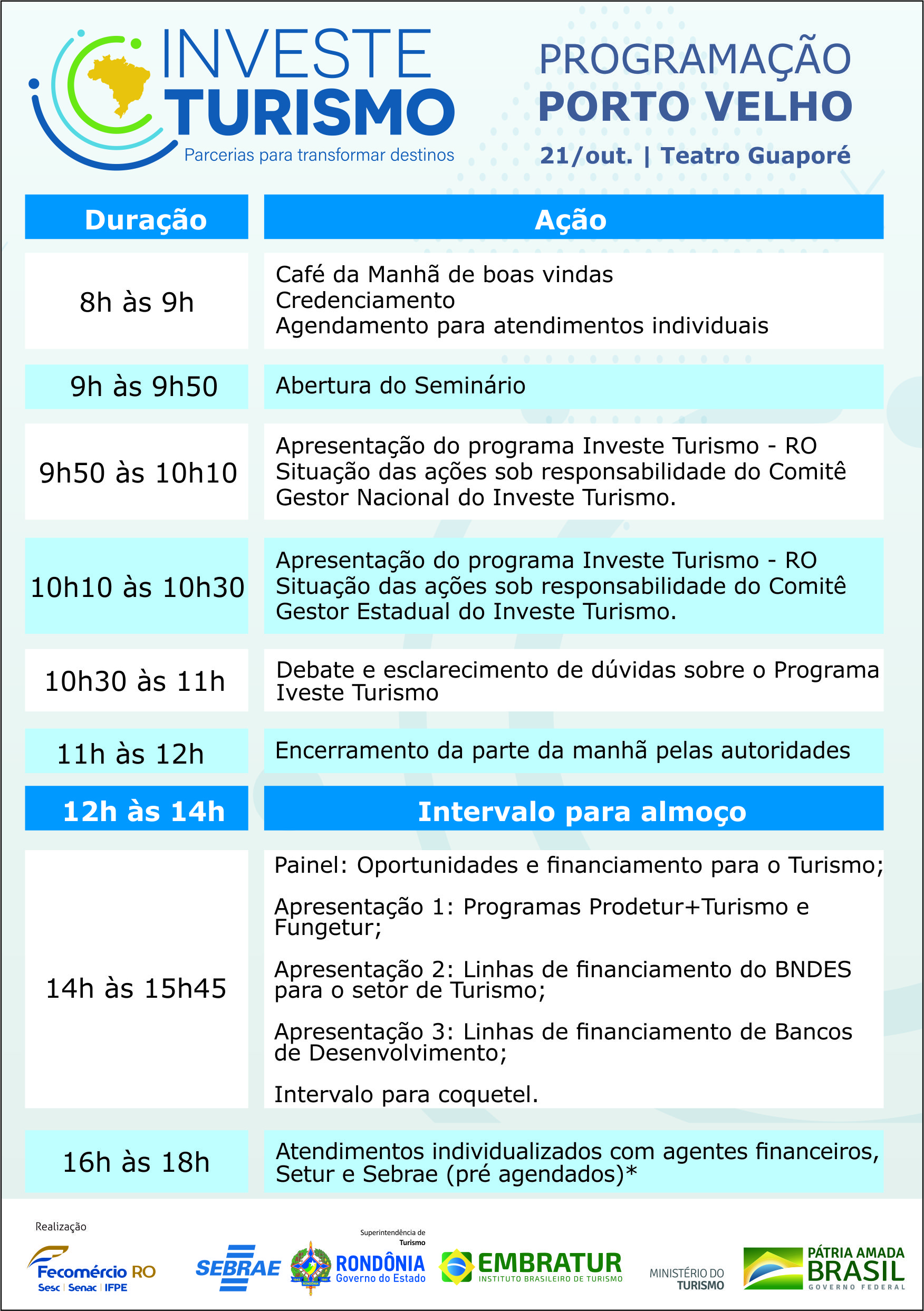 INVESTE TURISMO
Parcerias para transformar destinos

PROGRAMAÇÃO
PORTO VELHO
21/out. | Teatro Guaporé

| Duração | Ação |
|---|---|
| 8h às 9h | Café da Manhã de boas vindas Credenciamento Agendamento para atendimentos individuais |
| 9h às 9h50 | Abertura do Seminário |
| 9h50 às 10h10 | Apresentação do programa Investe Turismo - RO Situação das ações sob responsabilidade do Comitê Gestor Nacional do Investe Turismo. |
| 10h10 às 10h30 | Apresentação do programa Investe Turismo - RO Situação das ações sob responsabilidade do Comitê Gestor Estadual do Investe Turismo. |
| 10h30 às 11h | Debate e esclarecimento de dúvidas sobre o Programa Iveste Turismo |
| 11h às 12h | Encerramento da parte da manhã pelas autoridades |
| 12h às 14h | Intervalo para almoço |
| 14h às 15h45 | Painel: Oportunidades e financiamento para o Turismo; Apresentação 1: Programas Prodetur+Turismo e Fungetur; Apresentação 2: Linhas de financiamento do BNDES para o setor de Turismo; Apresentação 3: Linhas de financiamento de Bancos de Desenvolvimento; Intervalo para coquetel. |
| 16h às 18h | Atendimentos individualizados com agentes financeiros, Setur e Sebrae (pré agendados)* |

Realização
Fecomércio RO
Sesc | Senac | IFPE
SEBRAE
Superintendência de Turismo
RONDÔNIA
Governo do Estado
EMBRATUR
INSTITUTO BRASILEIRO DE TURISMO
MINISTÉRIO DO TURISMO
PÁTRIA AMADA BRASIL
GOVERNO FEDERAL